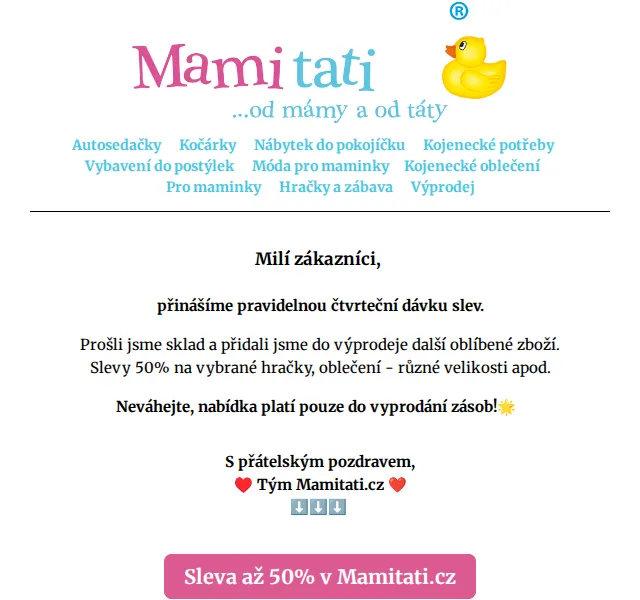 ®
Mami tati
...od mámy a od táty

Autosedačky Kočárky Nábytek do pokojíčku Kojenecké potřeby
Vybavení do postýlek Móda pro maminky Kojenecké oblečení
Pro maminky Hračky a zábava Výprodej

Milí zákazníci,

přinášíme pravidelnou čtvrteční dávku slev.

Prošli jsme sklad a přidali jsme do výprodeje další oblíbené zboží.
Slevy 50% na vybrané hračky, oblečení - různé velikosti apod.

Neváhejte, nabídka platí pouze do vyprodání zásob!🌟

S přátelským pozdravem,
❤️ Tým Mamitati.cz ❤️
⬇️⬇️⬇️

Sleva až 50% v Mamitati.cz